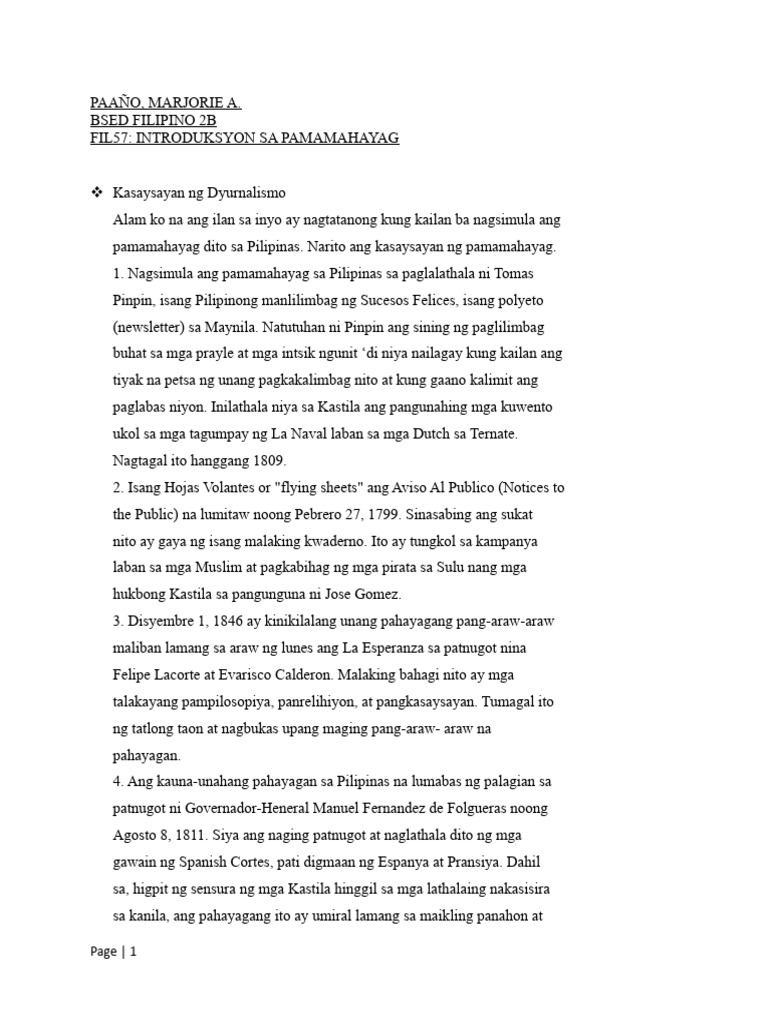 PAAÑO, MARJORIE A.
BSED FILIPINO 2B
FIL57: INTRODUKSYON SA PAMAMAHAYAG

❖ Kasaysayan ng Dyurnalismo

Alam ko na ang ilan sa inyo ay nagtatanong kung kailan ba nagsimula ang pamamahayag dito sa Pilipinas. Narito ang kasaysayan ng pamamahayag.

1. Nagsimula ang pamamahayag sa Pilipinas sa paglalathala ni Tomas Pinpin, isang Pilipinong manlilimbag ng Sucesos Felices, isang polyeto (newsletter) sa Maynila. Natutuhan ni Pinpin ang sining ng paglilimbag buhat sa mga prayle at mga intsik ngunit 'di niya nailagay kung kailan ang tiyak na petsa ng unang pagkakalimbag nito at kung gaano kalimit ang paglabas niyon. Inilathala niya sa Kastila ang pangunahing mga kuwento ukol sa mga tagumpay ng La Naval laban sa mga Dutch sa Ternate. Nagtagal ito hanggang 1809.

2. Isang Hojas Volantes or "flying sheets" ang Aviso Al Publico (Notices to the Public) na lumitaw noong Pebrero 27, 1799. Sinasabing ang sukat nito ay gaya ng isang malaking kwaderno. Ito ay tungkol sa kampanya laban sa mga Muslim at pagkabihag ng mga pirata sa Sulu nang mga hukbong Kastila sa pangunguna ni Jose Gomez.

3. Disyembre 1, 1846 ay kinikilalang unang pahayagang pang-araw-araw maliban lamang sa araw ng lunes ang La Esperanza sa patnugot nina Felipe Lacorte at Evarisco Calderon. Malaking bahagi nito ay mga talakayang pampilosopiya, panrelihiyon, at pangkasaysayan. Tumagal ito ng tatlong taon at nagbukas upang maging pang-araw- araw na pahayagan.

4. Ang kauna-unahang pahayagan sa Pilipinas na lumabas ng palagian sa patnugot ni Governador-Heneral Manuel Fernandez de Folgueras noong Agosto 8, 1811. Siya ang naging patnugot at naglathala dito ng mga gawain ng Spanish Cortes, pati digmaan ng Espanya at Pransiya. Dahil sa, higpit ng sensura ng mga Kastila hinggil sa mga lathalaing nakasisira sa kanila, ang pahayagang ito ay umiral lamang sa maikling panahon at

Page | 1